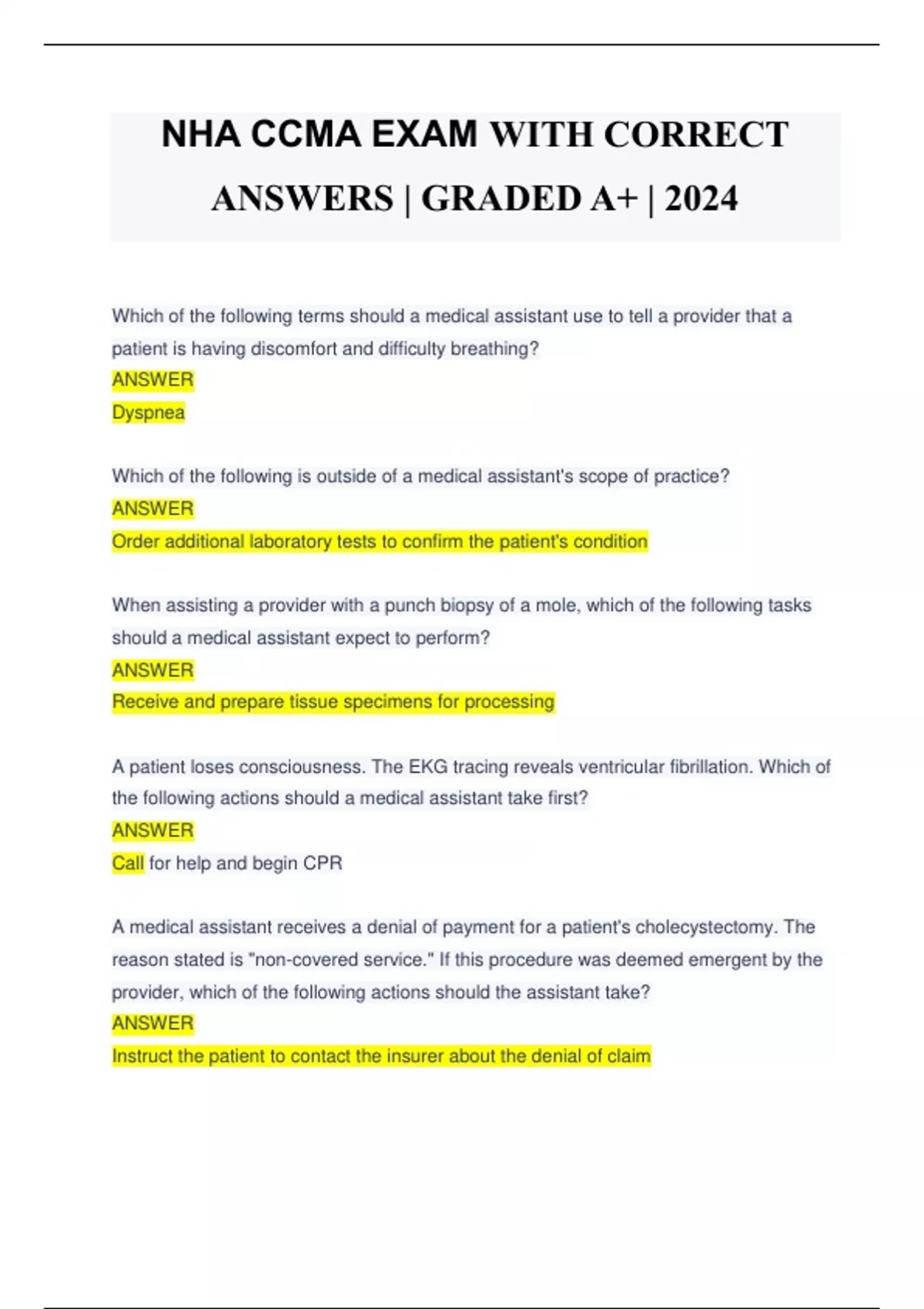 NHA CCMA EXAM WITH CORRECT ANSWERS | GRADED A+ | 2024

Which of the following terms should a medical assistant use to tell a provider that a patient is having discomfort and difficulty breathing?
ANSWER
Dyspnea

Which of the following is outside of a medical assistant's scope of practice?
ANSWER
Order additional laboratory tests to confirm the patient's condition

When assisting a provider with a punch biopsy of a mole, which of the following tasks should a medical assistant expect to perform?
ANSWER
Receive and prepare tissue specimens for processing

A patient loses consciousness. The EKG tracing reveals ventricular fibrillation. Which of the following actions should a medical assistant take first?
ANSWER
Call for help and begin CPR

A medical assistant receives a denial of payment for a patient's cholecystectomy. The reason stated is "non-covered service." If this procedure was deemed emergent by the provider, which of the following actions should the assistant take?
ANSWER
Instruct the patient to contact the insurer about the denial of claim